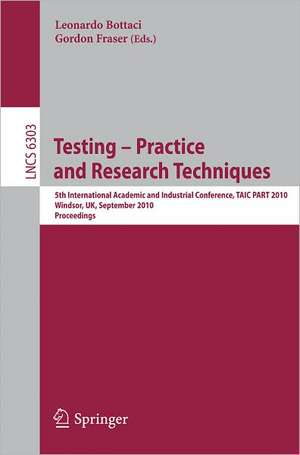 Leonardo Bottaci
Gordon Fraser (Eds.)

LNCS 6303

Testing – Practice and Research Techniques

5th International Academic and Industrial Conference, TAIC PART 2010
Windsor, UK, September 2010
Proceedings

Springer